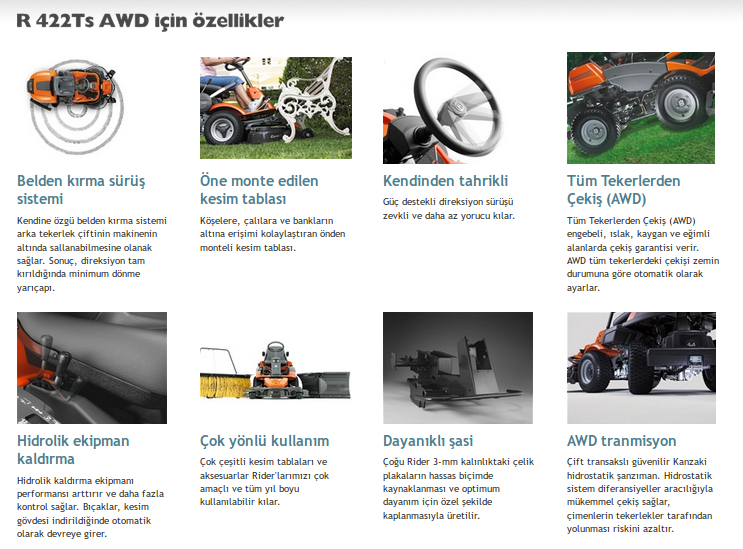 R 422Ts AWD için özellikler

Belden kırma sürüş sistemi

Kendine özgü belden kırma sistemi arka tekerlek çiftinin makinenin altında sallanabilmesine olanak sağlar. Sonuç, direksiyon tam kırıldığında minimum dönme yarıçapı.

Öne monte edilen kesim tablası

Köşelere, çalılara ve bankların altına erişimi kolaylaştıran önden monteli kesim tablası.

Kendinden tahrikli

Güç destekli direksiyon sürüşü zevkli ve daha az yorucu kılar.

Tüm Tekerlerden Çekiş (AWD)

Tüm Tekerlerden Çekiş (AWD) engebeli, ıslak, kaygan ve eğimli alanlarda çekiş garantisi verir. AWD tüm tekerlerdeki çekişi zemin durumuna göre otomatik olarak ayarlar.

Hidrolik ekipman kaldırma

Hidrolik kaldırma ekipmanı performansı arttırır ve daha fazla kontrol sağlar. Bıçaklar, kesim gövdesi indirildiğinde otomatik olarak devreye girer.

Çok yönlü kullanım

Çok çeşitli kesim tablaları ve aksesuarlar Rider'larımızı çok amaçlı ve tüm yıl boyu kullanılabilir kılar.

Dayanıklı şasi

Çoğu Rider 3-mm kalınlıktaki çelik plakaların hassas biçimde kaynaklanması ve optimum dayanım için özel şekilde kaplanmasıyla üretilir.

AWD tranmisyon

Çift transakslı güvenilir Kanzaki hidrostatik şanzıman. Hidrostatik sistem diferansiyeller aracılığıyla mükemmel çekiş sağlar, çimenlerin tekerlekler tarafından yolunması riskini azaltır.